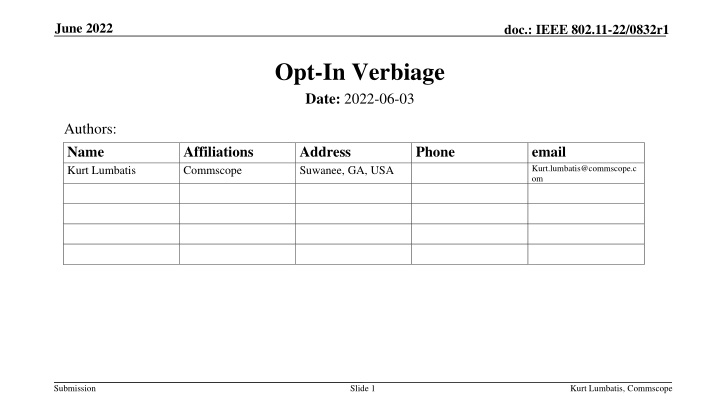 June 2022

doc.: IEEE 802.11-22/0832r1

Opt-In Verbiage

Date: 2022-06-03

Authors:

| Name | Affiliations | Address | Phone | email |
|---|---|---|---|---|
| Kurt Lumbatis | Commscope | Suwanee, GA, USA | | Kurt.lumbatis@commscope.com |
| | | | | |
| | | | | |
| | | | | |
| | | | | |

Submission

Slide 1

Kurt Lumbatis, Commscope